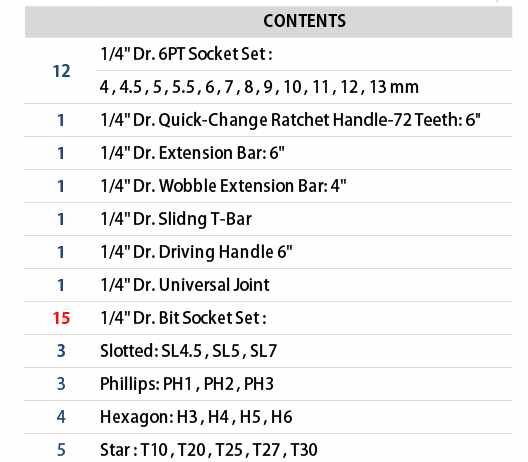 |  | CONTENTS |
|---|---|
| 12 | 1/4" Dr. 6PT Socket Set : |
|  | 4 , 4.5 , 5 , 5.5 , 6 , 7 , 8 , 9 , 10 , 11 , 12 , 13 mm |
| 1 | 1/4" Dr. Quick-Change Ratchet Handle-72 Teeth: 6" |
| 1 | 1/4" Dr. Extension Bar: 6" |
| 1 | 1/4" Dr. Wobble Extension Bar: 4" |
| 1 | 1/4" Dr. Slidng T-Bar |
| 1 | 1/4" Dr. Driving Handle 6" |
| 1 | 1/4" Dr. Universal Joint |
| 15 | 1/4" Dr. Bit Socket Set : |
| 3 | Slotted: SL4.5 , SL5 , SL7 |
| 3 | Phillips: PH1 , PH2 , PH3 |
| 4 | Hexagon: H3 , H4 , H5 , H6 |
| 5 | Star : T10 , T20 , T25 , T27 , T30 |